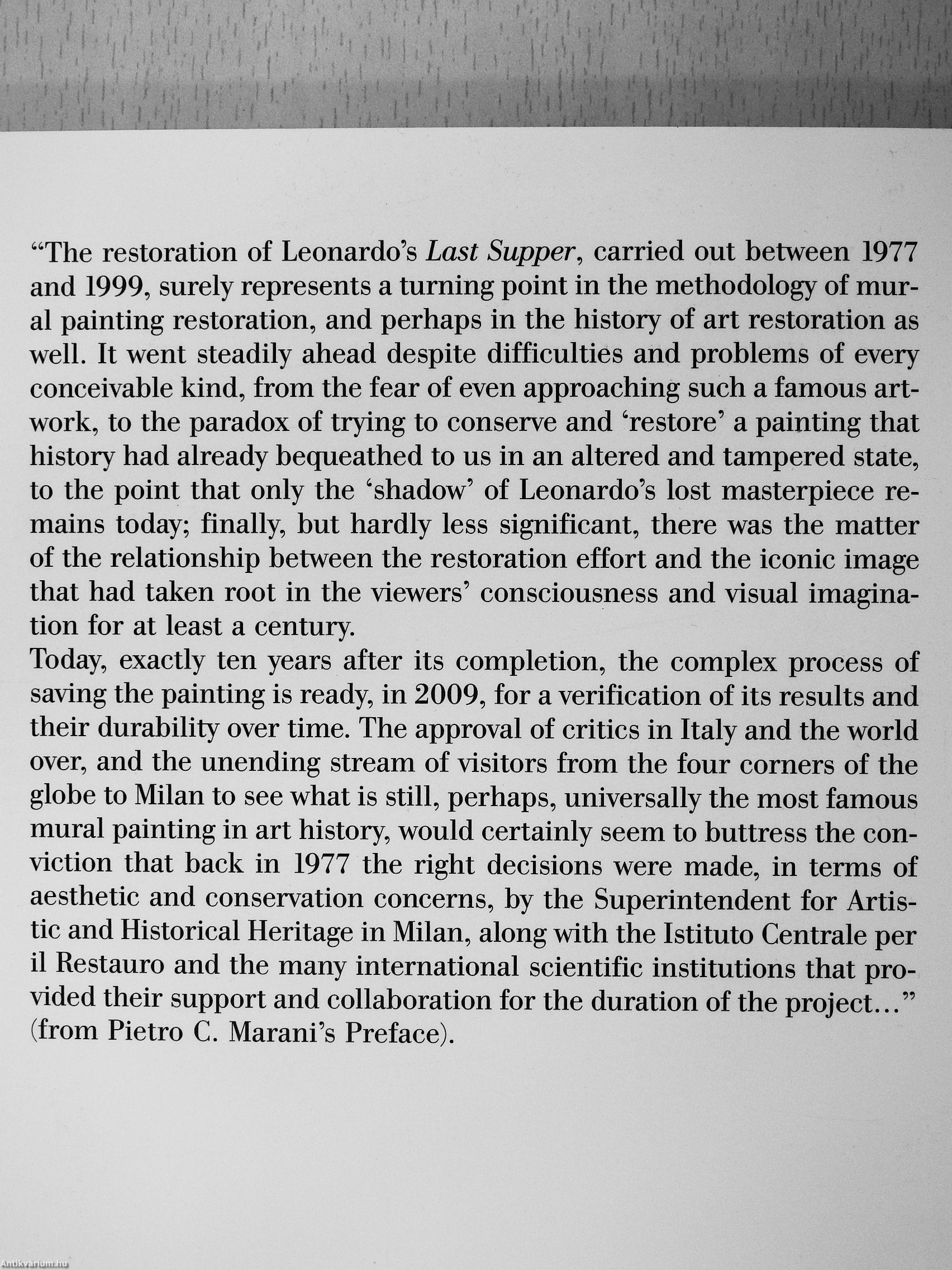 “The restoration of Leonardo’s Last Supper, carried out between 1977 and 1999, surely represents a turning point in the methodology of mural painting restoration, and perhaps in the history of art restoration as well. It went steadily ahead despite difficulties and problems of every conceivable kind, from the fear of even approaching such a famous artwork, to the paradox of trying to conserve and ‘restore’ a painting that history had already bequeathed to us in an altered and tampered state, to the point that only the ‘shadow’ of Leonardo’s lost masterpiece remains today; finally, but hardly less significant, there was the matter of the relationship between the restoration effort and the iconic image that had taken root in the viewers’ consciousness and visual imagination for at least a century.
Today, exactly ten years after its completion, the complex process of saving the painting is ready, in 2009, for a verification of its results and their durability over time. The approval of critics in Italy and the world over, and the unending stream of visitors from the four corners of the globe to Milan to see what is still, perhaps, universally the most famous mural painting in art history, would certainly seem to buttress the conviction that back in 1977 the right decisions were made, in terms of aesthetic and conservation concerns, by the Superintendent for Artistic and Historical Heritage in Milan, along with the Istituto Centrale per il Restauro and the many international scientific institutions that provided their support and collaboration for the duration of the project…” (from Pietro C. Marani’s Preface).

Antikvarium.hu